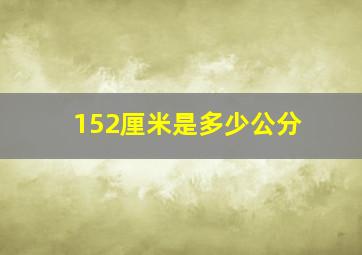 152厘米是多少公分